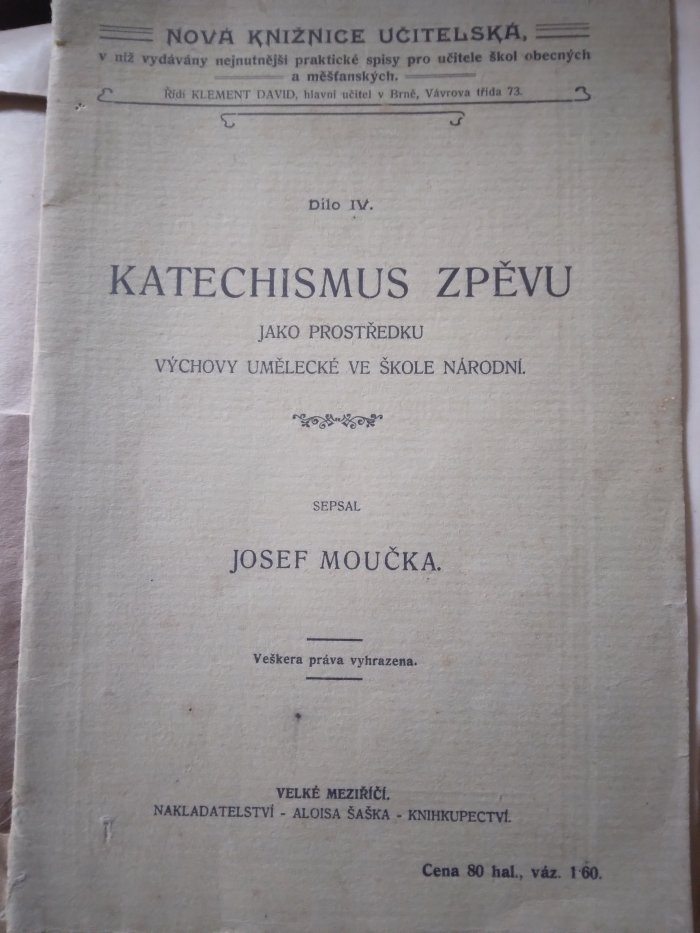 NOVÁ KNIŽNICE UČITELSKÁ,
v níž vydávány nejnutnější praktické spisy pro učitele škol obecných a měšťanských.
Řídí KLEMENT DAVID, hlavní učitel v Brně, Vávrova třída 73.

Dílo IV.

KATECHISMUS ZPĚVU
JAKO PROSTŘEDKU
VÝCHOVY UMĚLECKÉ VE ŠKOLE NÁRODNÍ.

SEPSAL
JOSEF MOUČKA.

Veškera práva vyhrazena.

VELKÉ MEZIŘÍČÍ.
NAKLADATELSTVÍ - ALOISA ŠAŠKA - KNIHKUPECTVÍ.

Cena 80 hal., váz. 1·60.